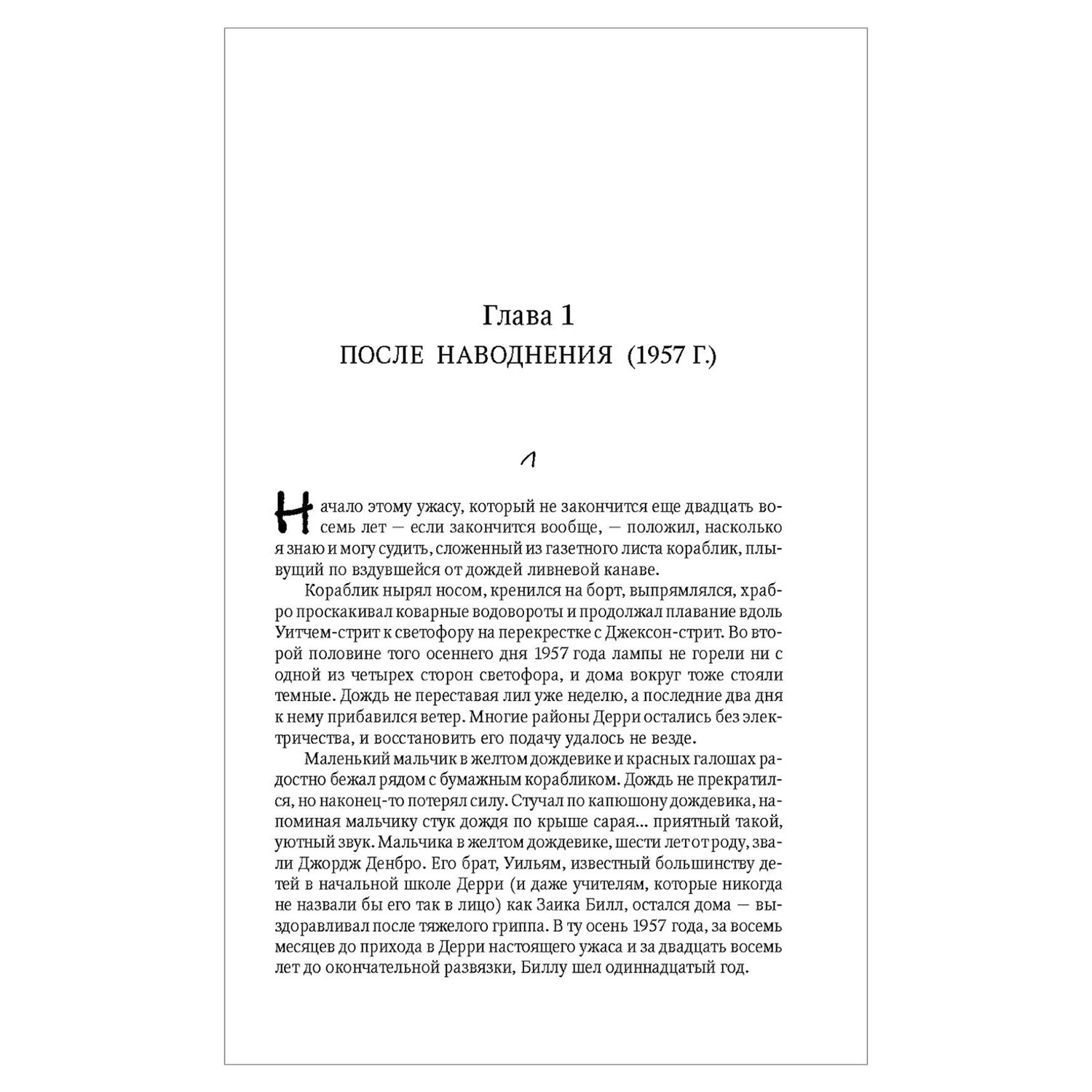 Глава 1
ПОСЛЕ НАВОДНЕНИЯ (1957 Г.)

1

Начало этому ужасу, который не закончится еще двадцать восемь лет — если закончится вообще, — положил, насколько я знаю и могу судить, сложенный из газетного листа кораблик, плывущий по вздувшейся от дождей ливневой канаве.

Кораблик нырял носом, кренился на борт, выпрямлялся, храбро проскакивал коварные водовороты и продолжал плавание вдоль Уитчем-стрит к светофору на перекрестке с Джексон-стрит. Во второй половине того осеннего дня 1957 года лампы не горели ни с одной из четырех сторон светофора, и дома вокруг тоже стояли темные. Дождь не переставая лил уже неделю, а последние два дня к нему прибавился ветер. Многие районы Дерри остались без электричества, и восстановить его подачу удалось не везде.

Маленький мальчик в желтом дождевике и красных галошах радостно бежал рядом с бумажным корабликом. Дождь не прекратился, но наконец-то потерял силу. Стучал по капюшону дождевика, напоминая мальчику стук дождя по крыше сарая... приятный такой, уютный звук. Мальчика в желтом дождевике, шести лет от роду, звали Джордж Денбро. Его брат, Уильям, известный большинству детей в начальной школе Дерри (и даже учителям, которые никогда не назвали бы его так в лицо) как Заика Билл, остался дома — выздоравливал после тяжелого гриппа. В ту осень 1957 года, за восемь месяцев до прихода в Дерри настоящего ужаса и за двадцать восемь лет до окончательной развязки, Биллу шел одиннадцатый год.